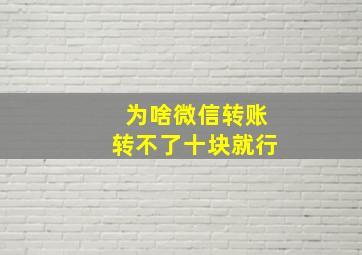 为啥微信转账
转不了十块就行